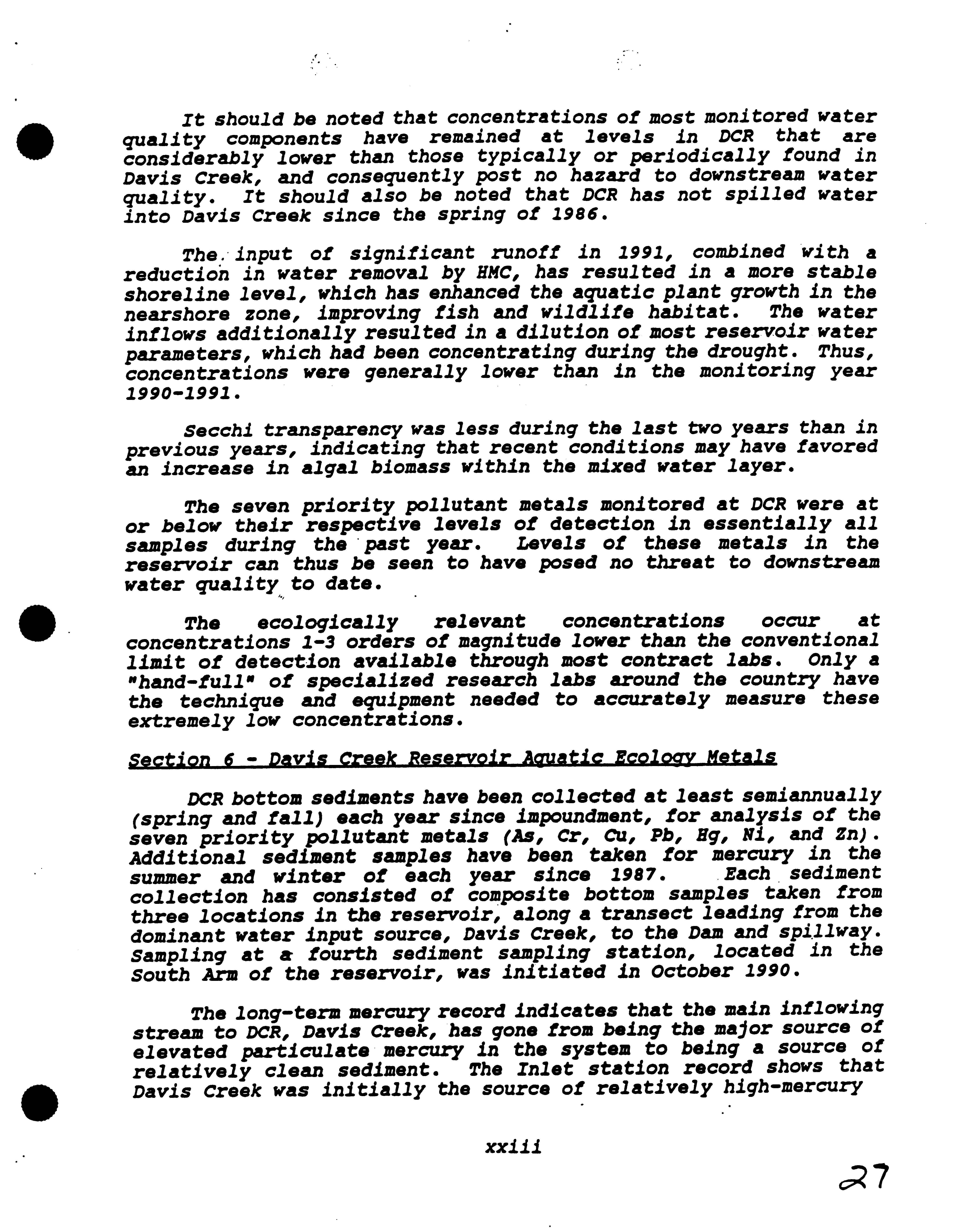 It should be noted that concentrations of most monitored water quality components have remained at levels in DCR that are considerably lower than those typically or periodically found in Davis Creek, and consequently post no hazard to downstream water quality. It should also be noted that DCR has not spilled water into Davis Creek since the spring of 1986.

The input of significant runoff in 1991, combined with a reduction in water removal by HMC, has resulted in a more stable shoreline level, which has enhanced the aquatic plant growth in the nearshore zone, improving fish and wildlife habitat. The water inflows additionally resulted in a dilution of most reservoir water parameters, which had been concentrating during the drought. Thus, concentrations were generally lower than in the monitoring year 1990-1991.

Secchi transparency was less during the last two years than in previous years, indicating that recent conditions may have favored an increase in algal biomass within the mixed water layer.

The seven priority pollutant metals monitored at DCR were at or below their respective levels of detection in essentially all samples during the past year. Levels of these metals in the reservoir can thus be seen to have posed no threat to downstream water quality to date.

The ecologically relevant concentrations occur at concentrations 1-3 orders of magnitude lower than the conventional limit of detection available through most contract labs. Only a "hand-full" of specialized research labs around the country have the technique and equipment needed to accurately measure these extremely low concentrations.

Section 6 - Davis Creek Reservoir Aquatic Ecology Metals

DCR bottom sediments have been collected at least semiannually (spring and fall) each year since impoundment, for analysis of the seven priority pollutant metals (As, Cr, Cu, Pb, Hg, Ni, and Zn). Additional sediment samples have been taken for mercury in the summer and winter of each year since 1987. Each sediment collection has consisted of composite bottom samples taken from three locations in the reservoir, along a transect leading from the dominant water input source, Davis Creek, to the Dam and spillway. Sampling at a fourth sediment sampling station, located in the South Arm of the reservoir, was initiated in October 1990.

The long-term mercury record indicates that the main inflowing stream to DCR, Davis Creek, has gone from being the major source of elevated particulate mercury in the system to being a source of relatively clean sediment. The Inlet station record shows that Davis Creek was initially the source of relatively high-mercury

xxiii

27